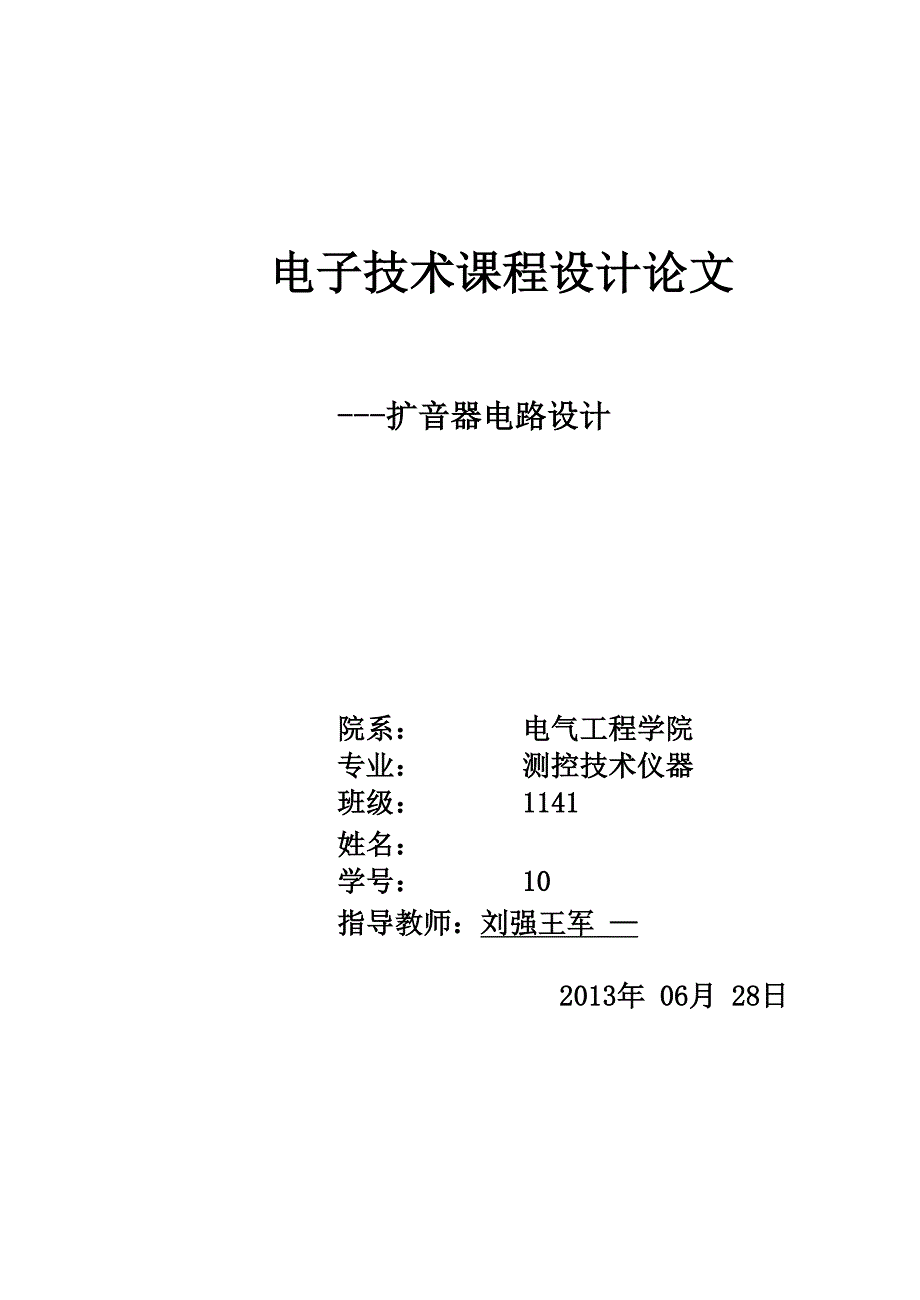 电子技术课程设计论文

---扩音器电路设计

院系：　　　电气工程学院
专业：　　　测控技术仪器
班级：　　　1141
姓名：
学号：　　　10
指导教师：刘强王军 —

2013年 06月 28日